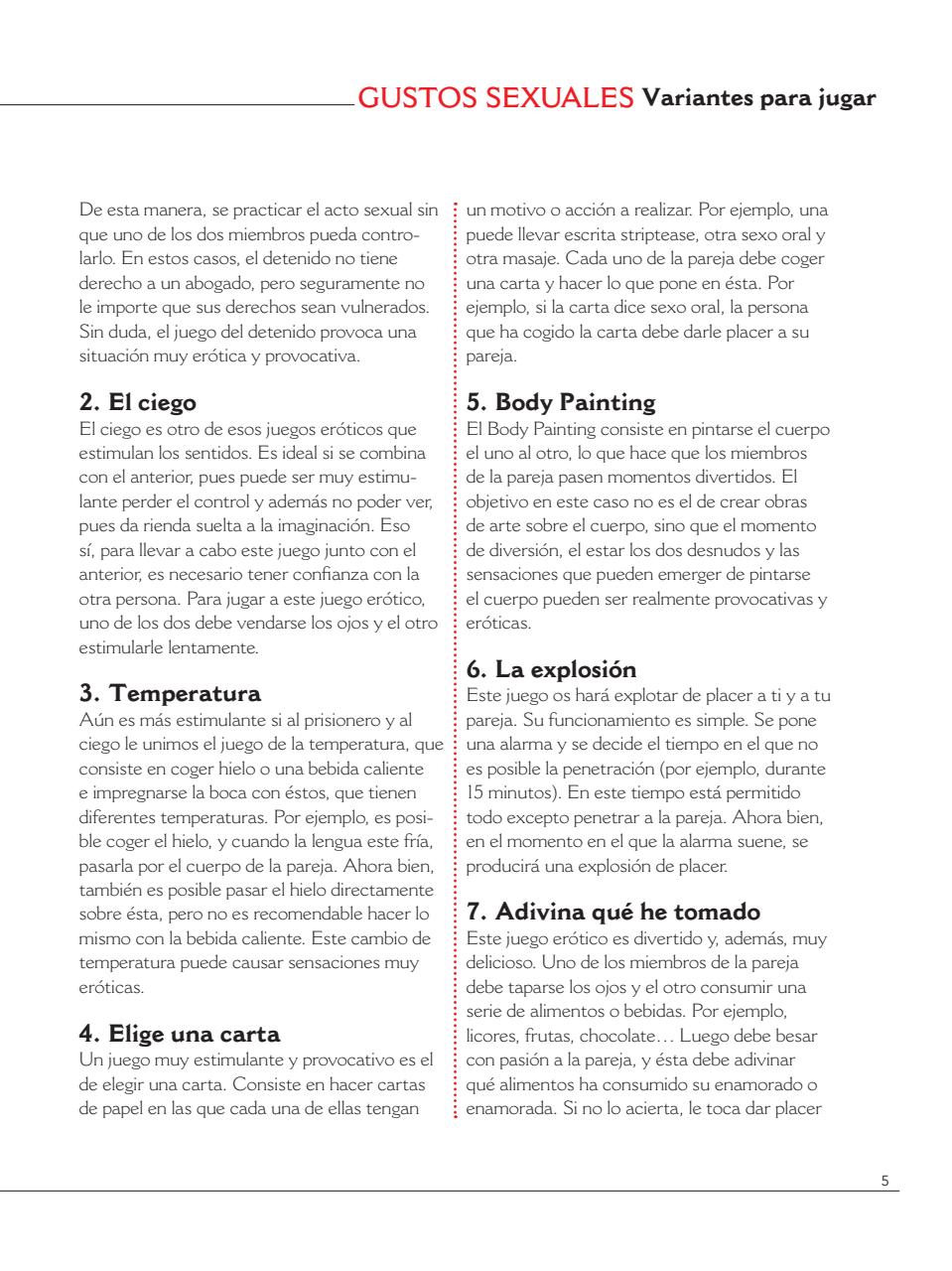 GUSTOS SEXUALES Variantes para jugar

De esta manera, se practicar el acto sexual sin que uno de los dos miembros pueda controlarlo. En estos casos, el detenido no tiene derecho a un abogado, pero seguramente no le importe que sus derechos sean vulnerados. Sin duda, el juego del detenido provoca una situación muy erótica y provocativa.

2. El ciego
El ciego es otro de esos juegos eróticos que estimulan los sentidos. Es ideal si se combina con el anterior, pues puede ser muy estimulante perder el control y además no poder ver, pues da rienda suelta a la imaginación. Eso sí, para llevar a cabo este juego junto con el anterior, es necesario tener confianza con la otra persona. Para jugar a este juego erótico, uno de los dos debe vendarse los ojos y el otro estimularle lentamente.

3. Temperatura
Aún es más estimulante si al prisionero y al ciego le unimos el juego de la temperatura, que consiste en coger hielo o una bebida caliente e impregnarse la boca con éstos, que tienen diferentes temperaturas. Por ejemplo, es posible coger el hielo, y cuando la lengua este fría, pasarla por el cuerpo de la pareja. Ahora bien, también es posible pasar el hielo directamente sobre ésta, pero no es recomendable hacer lo mismo con la bebida caliente. Este cambio de temperatura puede causar sensaciones muy eróticas.

4. Elige una carta
Un juego muy estimulante y provocativo es el de elegir una carta. Consiste en hacer cartas de papel en las que cada una de ellas tengan un motivo o acción a realizar. Por ejemplo, una puede llevar escrita striptease, otra sexo oral y otra masaje. Cada uno de la pareja debe coger una carta y hacer lo que pone en ésta. Por ejemplo, si la carta dice sexo oral, la persona que ha cogido la carta debe darle placer a su pareja.

5. Body Painting
El Body Painting consiste en pintarse el cuerpo el uno al otro, lo que hace que los miembros de la pareja pasen momentos divertidos. El objetivo en este caso no es el de crear obras de arte sobre el cuerpo, sino que el momento de diversión, el estar los dos desnudos y las sensaciones que pueden emerger de pintarse el cuerpo pueden ser realmente provocativas y eróticas.

6. La explosión
Este juego os hará explotar de placer a ti y a tu pareja. Su funcionamiento es simple. Se pone una alarma y se decide el tiempo en el que no es posible la penetración (por ejemplo, durante 15 minutos). En este tiempo está permitido todo excepto penetrar a la pareja. Ahora bien, en el momento en el que la alarma suene, se producirá una explosión de placer.

7. Adivina qué he tomado
Este juego erótico es divertido y, además, muy delicioso. Uno de los miembros de la pareja debe taparse los ojos y el otro consumir una serie de alimentos o bebidas. Por ejemplo, licores, frutas, chocolate… Luego debe besar con pasión a la pareja, y ésta debe adivinar qué alimentos ha consumido su enamorado o enamorada. Si no lo acierta, le toca dar placer

5